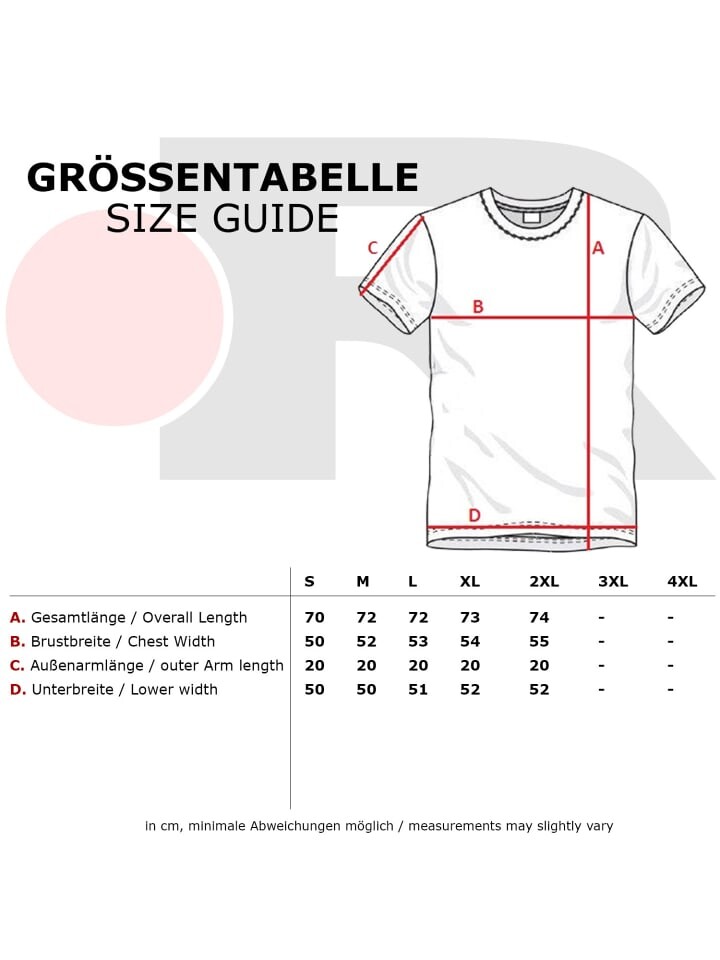 GRÖSSENTABELLE
SIZE GUIDE

C
A
B
D

|  | S | M | L | XL | 2XL | 3XL | 4XL |
|---|---|---|---|---|---|---|---|
| A. Gesamtlänge / Overall Length | 70 | 72 | 72 | 73 | 74 | - | - |
| B. Brustbreite / Chest Width | 50 | 52 | 53 | 54 | 55 | - | - |
| C. Außenarmlänge / outer Arm length | 20 | 20 | 20 | 20 | 20 | - | - |
| D. Unterbreite / Lower width | 50 | 50 | 51 | 52 | 52 | - | - |

in cm, minimale Abweichungen möglich / measurements may slightly vary